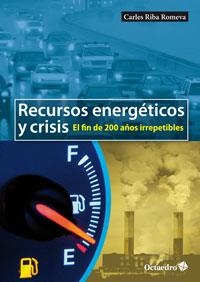 Carles Riba Romeva

Recursos energéticos y crisis
El fin de 200 años irrepetibles

F

E

Octaedro